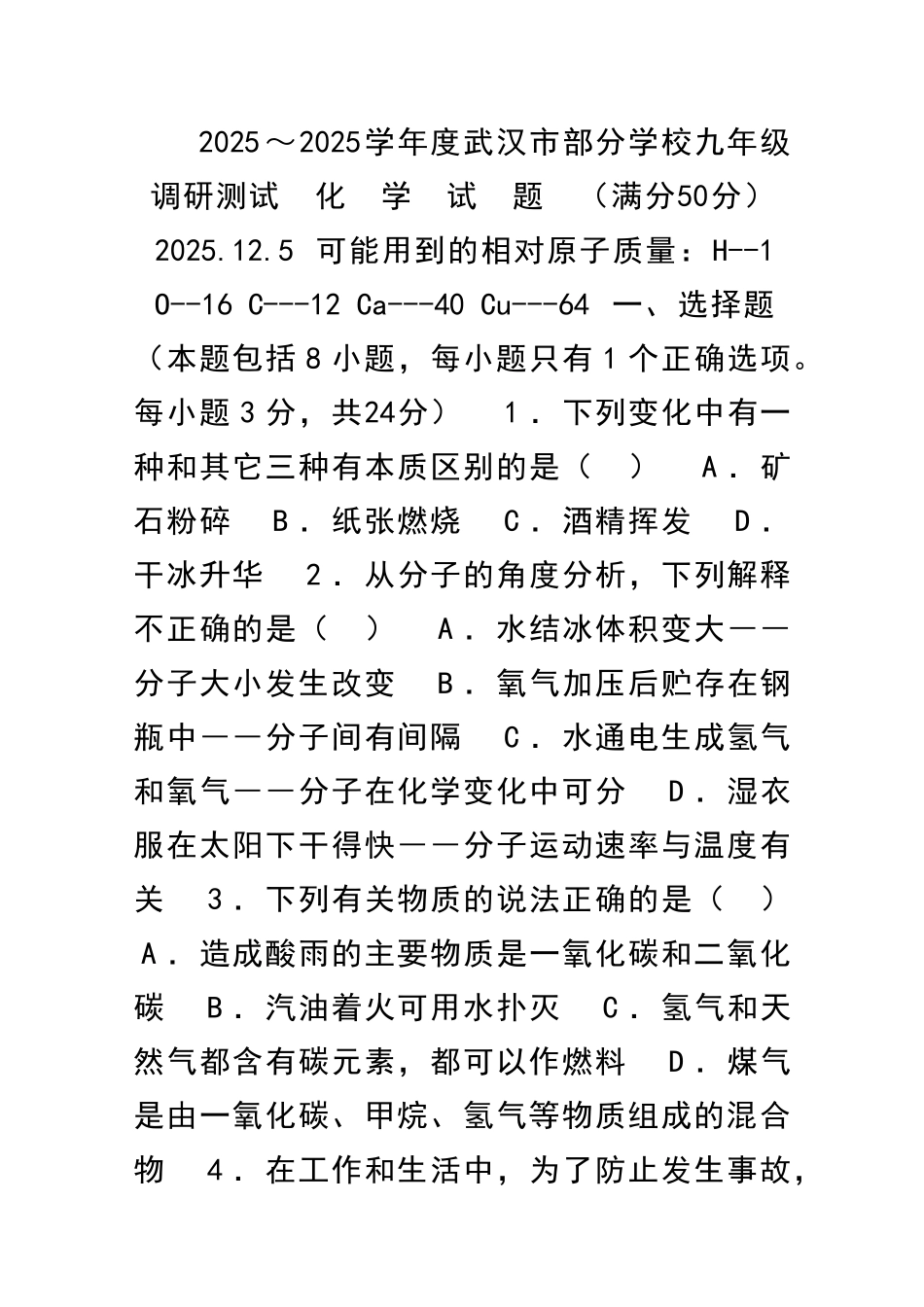 2025～2025学年度武汉市部分学校九年级调研测试 化 学 试 题 （满分50分） 2025.12.5 可能用到的相对原子质量：H--1 O--16 C---12 Ca---40 Cu---64 一、选择题（本题包括８小题，每小题只有１个正确选项。每小题３分，共24分） １．下列变化中有一种和其它三种有本质区别的是（ ） Ａ．矿石粉碎 Ｂ．纸张燃烧 Ｃ．酒精挥发 Ｄ．干冰升华 ２．从分子的角度分析，下列解释不正确的是（ ） Ａ．水结冰体积变大——分子大小发生改变 Ｂ．氧气加压后贮存在钢瓶中——分子间有间隔 Ｃ．水通电生成氢气和氧气——分子在化学变化中可分 Ｄ．湿衣服在太阳下干得快——分子运动速率与温度有关 ３．下列有关物质的说法正确的是（ ） Ａ．造成酸雨的主要物质是一氧化碳和二氧化碳 Ｂ．汽油着火可用水扑灭 Ｃ．氢气和天然气都含有碳元素，都可以作燃料 Ｄ．煤气是由一氧化碳、甲烷、氢气等物质组成的混合物 ４．在工作和生活中，为了防止发生事故，